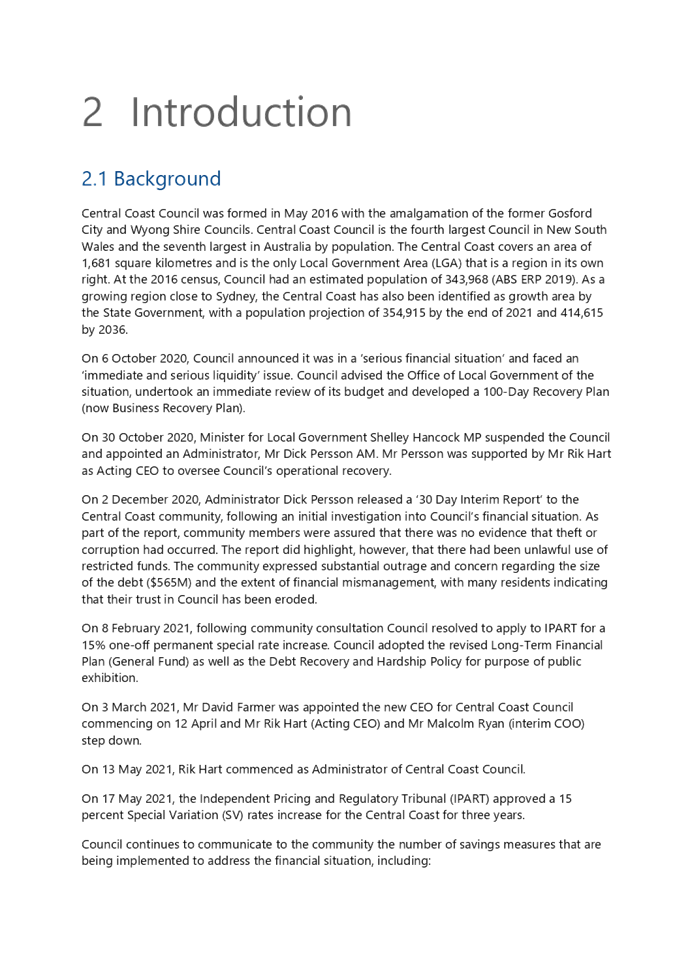 2 Introduction

2.1 Background

Central Coast Council was formed in May 2016 with the amalgamation of the former Gosford City and Wyong Shire Councils. Central Coast Council is the fourth largest Council in New South Wales and the seventh largest in Australia by population. The Central Coast covers an area of 1,681 square kilometres and is the only Local Government Area (LGA) that is a region in its own right. At the 2016 census, Council had an estimated population of 343,968 (ABS ERP 2019). As a growing region close to Sydney, the Central Coast has also been identified as growth area by the State Government, with a population projection of 354,915 by the end of 2021 and 414,615 by 2036.

On 6 October 2020, Council announced it was in a 'serious financial situation' and faced an 'immediate and serious liquidity' issue. Council advised the Office of Local Government of the situation, undertook an immediate review of its budget and developed a 100-Day Recovery Plan (now Business Recovery Plan).

On 30 October 2020, Minister for Local Government Shelley Hancock MP suspended the Council and appointed an Administrator, Mr Dick Persson AM. Mr Persson was supported by Mr Rik Hart as Acting CEO to oversee Council's operational recovery.

On 2 December 2020, Administrator Dick Persson released a '30 Day Interim Report' to the Central Coast community, following an initial investigation into Council's financial situation. As part of the report, community members were assured that there was no evidence that theft or corruption had occurred. The report did highlight, however, that there had been unlawful use of restricted funds. The community expressed substantial outrage and concern regarding the size of the debt ($565M) and the extent of financial mismanagement, with many residents indicating that their trust in Council has been eroded.

On 8 February 2021, following community consultation Council resolved to apply to IPART for a 15% one-off permanent special rate increase. Council adopted the revised Long-Term Financial Plan (General Fund) as well as the Debt Recovery and Hardship Policy for purpose of public exhibition.

On 3 March 2021, Mr David Farmer was appointed the new CEO for Central Coast Council commencing on 12 April and Mr Rik Hart (Acting CEO) and Mr Malcolm Ryan (interim COO) step down.

On 13 May 2021, Rik Hart commenced as Administrator of Central Coast Council.

On 17 May 2021, the Independent Pricing and Regulatory Tribunal (IPART) approved a 15 percent Special Variation (SV) rates increase for the Central Coast for three years.

Council continues to communicate to the community the number of savings measures that are being implemented to address the financial situation, including: